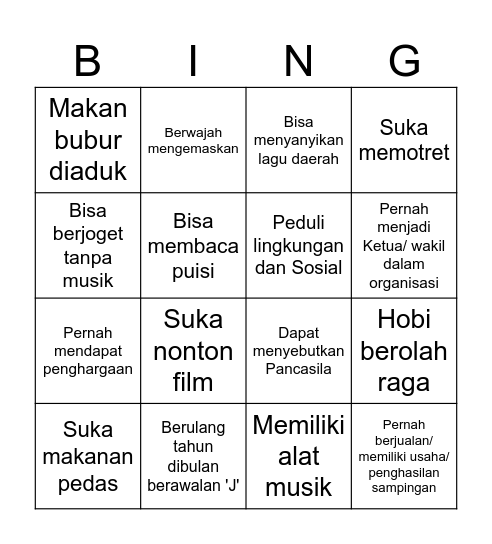 | B | I | N | G |
|---|---|---|---|
| Makan bubur diaduk | Berwajah mengemaskan | Bisa menyanyikan lagu daerah | Suka memotret |
| Bisa berjoget tanpa musik | Bisa membaca puisi | Peduli lingkungan dan Sosial | Pernah menjadi Ketua/ wakil dalam organisasi |
| Pernah mendapat penghargaan | Suka nonton film | Dapat menyebutkan Pancasila | Hobi berolah raga |
| Suka makanan pedas | Berulang tahun dibulan berawalan 'J' | Memiliki alat musik | Pernah berjualan/ memiliki usaha/ penghasilan sampingan |